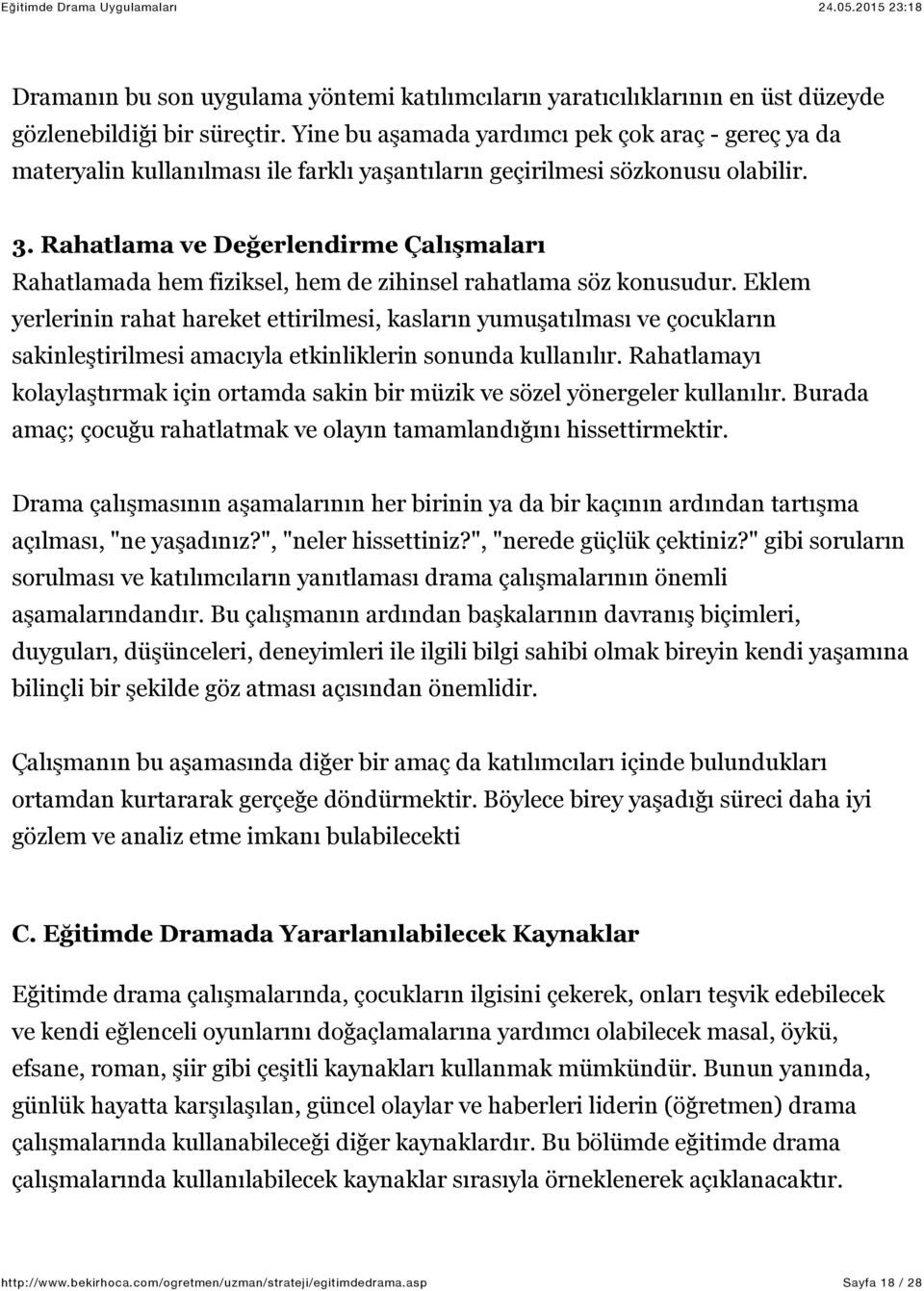 Eğitimde Drama Uygulamaları 24.05.2015 23:18

Dramanın bu son uygulama yöntemi katılımcıların yaratıcılıklarının en üst düzeyde gözlenebildiği bir süreçtir. Yine bu aşamada yardımcı pek çok araç - gereç ya da materyalin kullanılması ile farklı yaşantıların geçirilmesi sözkonusu olabilir.

3. Rahatlama ve Değerlendirme Çalışmaları
Rahatlamada hem fiziksel, hem de zihinsel rahatlama söz konusudur. Eklem yerlerinin rahat hareket ettirilmesi, kasların yumuşatılması ve çocukların sakinleştirilmesi amacıyla etkinliklerin sonunda kullanılır. Rahatlamayı kolaylaştırmak için ortamda sakin bir müzik ve sözel yönergeler kullanılır. Burada amaç; çocuğu rahatlatmak ve olayın tamamlandığını hissettirmektir.

Drama çalışmasının aşamalarının her birinin ya da bir kaçının ardından tartışma açılması, "ne yaşadınız?", "neler hissettiniz?", "nerede güçlük çektiniz?" gibi soruların sorulması ve katılımcıların yanıtlaması drama çalışmalarının önemli aşamalarındandır. Bu çalışmanın ardından başkalarının davranış biçimleri, duyguları, düşünceleri, deneyimleri ile ilgili bilgi sahibi olmak bireyin kendi yaşamına bilinçli bir şekilde göz atması açısından önemlidir.

Çalışmanın bu aşamasında diğer bir amaç da katılımcıları içinde bulundukları ortamdan kurtararak gerçeğe döndürmektir. Böylece birey yaşadığı süreci daha iyi gözlem ve analiz etme imkanı bulabilecekti

C. Eğitimde Dramada Yararlanılabilecek Kaynaklar

Eğitimde drama çalışmalarında, çocukların ilgisini çekerek, onları teşvik edebilecek ve kendi eğlenceli oyunlarını doğaçlamalarına yardımcı olabilecek masal, öykü, efsane, roman, şiir gibi çeşitli kaynakları kullanmak mümkündür. Bunun yanında, günlük hayatta karşılaşılan, güncel olaylar ve haberleri liderin (öğretmen) drama çalışmalarında kullanabileceği diğer kaynaklardır. Bu bölümde eğitimde drama çalışmalarında kullanılabilecek kaynaklar sırasıyla örneklenerek açıklanacaktır.

http://www.bekirhoca.com/ogretmen/uzman/strateji/egitimdedrama.asp Sayfa 18 / 28